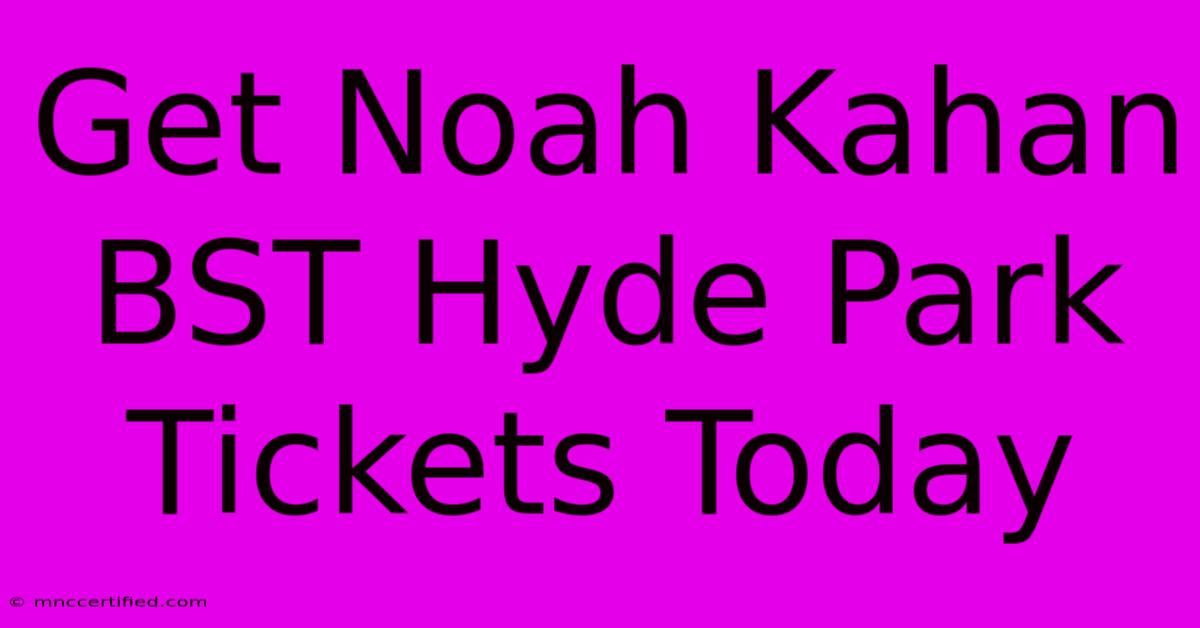 Get Noah Kahan BST Hyde Park Tickets Today

© mnccertified.com